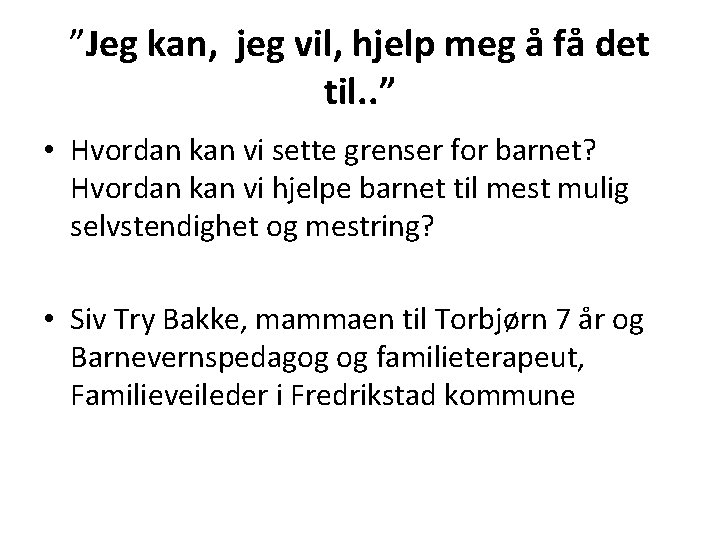 "Jeg kan, jeg vil, hjelp meg å få det til.."

• Hvordan kan vi sette grenser for barnet? Hvordan kan vi hjelpe barnet til mest mulig selvstendighet og mestring?

• Siv Try Bakke, mammaen til Torbjørn 7 år og Barnevernspedagog og familieterapeut, Familieveileder i Fredrikstad kommune